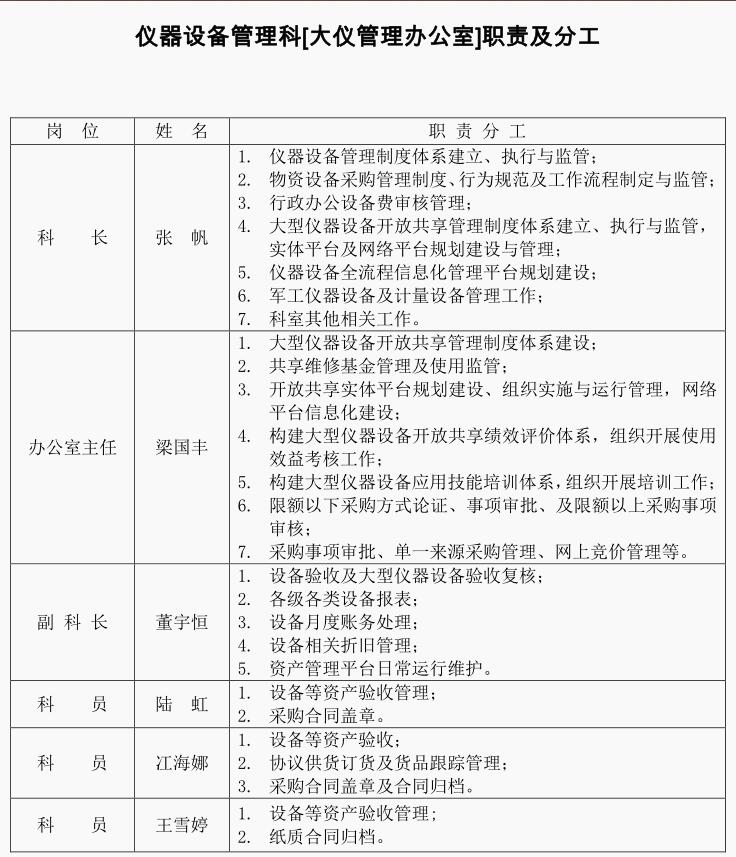 仪器设备管理科[大仪管理办公室]职责及分工

| 岗 位 | 姓 名 | 职 责 分 工 |
|---|---|---|
| 科 长 | 张 帆 | 1. 仪器设备管理制度体系建立、执行与监管；<br>2. 物资设备采购管理制度、行为规范及工作流程制定与监管；<br>3. 行政办公设备费审核管理；<br>4. 大型仪器设备开放共享管理制度体系建立、执行与监管，实体平台及网络平台规划建设与管理；<br>5. 仪器设备全流程信息化管理平台规划建设；<br>6. 军工仪器设备及计量设备管理工作；<br>7. 科室其他相关工作。 |
| 办公室主任 | 梁国丰 | 1. 大型仪器设备开放共享管理制度体系建设；<br>2. 共享维修基金管理及使用监管；<br>3. 开放共享实体平台规划建设、组织实施与运行管理，网络平台信息化建设；<br>4. 构建大型仪器设备开放共享绩效评价体系，组织开展使用效益考核工作；<br>5. 构建大型仪器设备应用技能培训体系，组织开展培训工作；<br>6. 限额以下采购方式论证、事项审批、及限额以上采购事项审核；<br>7. 采购事项审批、单一来源采购管理、网上竞价管理等。 |
| 副 科 长 | 董宇恒 | 1. 设备验收及大型仪器设备验收复核；<br>2. 各级各类设备报表；<br>3. 设备月度账务处理；<br>4. 设备相关折旧管理；<br>5. 资产管理平台日常运行维护。 |
| 科 员 | 陆 虹 | 1. 设备等资产验收管理；<br>2. 采购合同盖章。 |
| 科 员 | 江海娜 | 1. 设备等资产验收；<br>2. 协议供货订货及货品跟踪管理；<br>3. 采购合同盖章及合同归档。 |
| 科 员 | 王雪婷 | 1. 设备等资产验收管理；<br>2. 纸质合同归档。 |